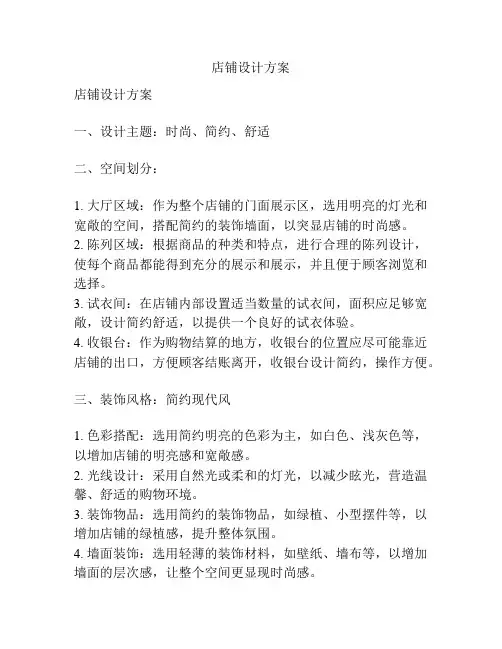 店铺设计方案

店铺设计方案

一、设计主题：时尚、简约、舒适

二、空间划分：

1. 大厅区域：作为整个店铺的门面展示区，选用明亮的灯光和宽敞的空间，搭配简约的装饰墙面，以突显店铺的时尚感。
2. 陈列区域：根据商品的种类和特点，进行合理的陈列设计，使每个商品都能得到充分的展示和展示，并且便于顾客浏览和选择。
3. 试衣间：在店铺内部设置适当数量的试衣间，面积应足够宽敞，设计简约舒适，以提供一个良好的试衣体验。
4. 收银台：作为购物结算的地方，收银台的位置应尽可能靠近店铺的出口，方便顾客结账离开，收银台设计简约，操作方便。

三、装饰风格：简约现代风

1. 色彩搭配：选用简约明亮的色彩为主，如白色、浅灰色等，以增加店铺的明亮感和宽敞感。
2. 光线设计：采用自然光或柔和的灯光，以减少眩光，营造温馨、舒适的购物环境。
3. 装饰物品：选用简约的装饰物品，如绿植、小型摆件等，以增加店铺的绿植感，提升整体氛围。
4. 墙面装饰：选用轻薄的装饰材料，如壁纸、墙布等，以增加墙面的层次感，让整个空间更显现时尚感。